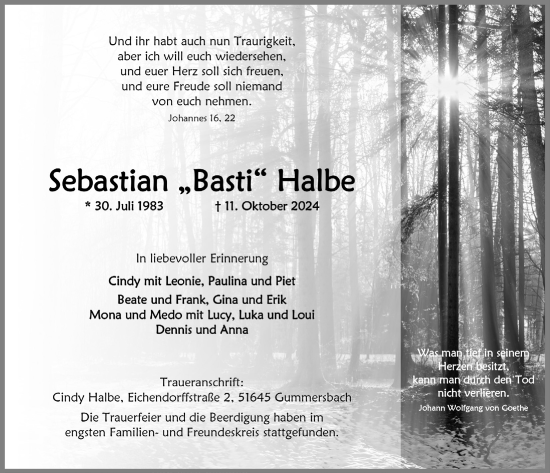 Und ihr habt auch nun Traurigkeit,
aber ich will euch wiedersehen,
und euer Herz soll sich freuen,
und eure Freude soll niemand
von euch nehmen.

Johannes 16, 22

Sebastian „Basti“ Halbe

* 30. Juli 1983 † 11. Oktober 2024

In liebevoller Erinnerung

Cindy mit Leonie, Paulina und Piet
Beate und Frank, Gina und Erik
Mona und Medo mit Lucy, Luka und Loui
Dennis und Anna

Traueranschrift:
Cindy Halbe, Eichendorffstraße 2, 51645 Gummersbach

Die Trauerfeier und die Beerdigung haben im engsten Familien- und Freundeskreis stattgefunden.

Was man tief in seinem Herzen besitzt, kann man durch den Tod nicht verlieren.

Johann Wolfgang von Goethe